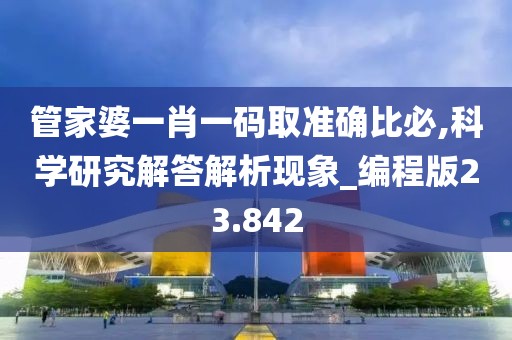 管家婆一肖一码取准确比必,科学研究解答解析现象_编程版23.842